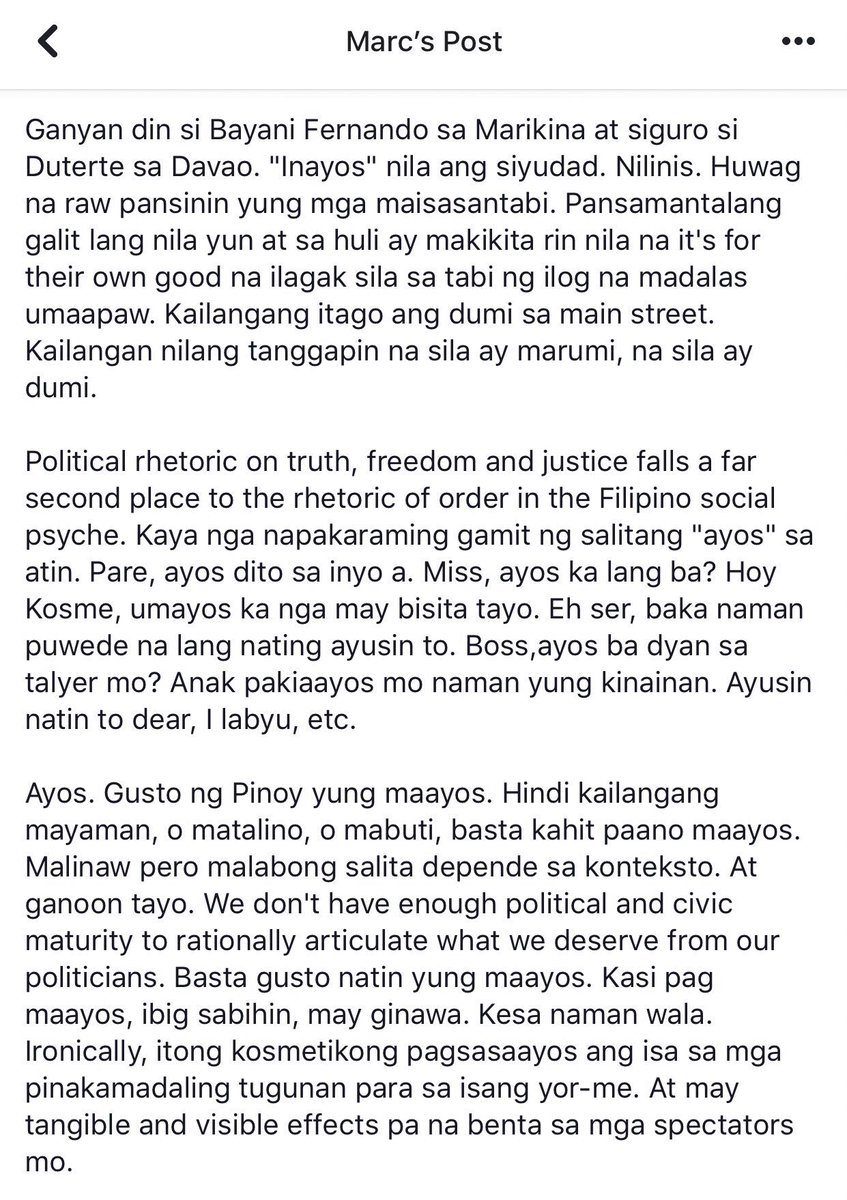 Marc's Post

Ganyan din si Bayani Fernando sa Marikina at siguro si Duterte sa Davao. "Inayos" nila ang siyudad. Nilinis. Huwag na raw pansinin yung mga maisasantabi. Pansamantalang galit lang nila yun at sa huli ay makikita rin nila na it's for their own good na ilagak sila sa tabi ng ilog na madalas umaapaw. Kailangang itago ang dumi sa main street. Kailangan nilang tanggapin na sila ay marumi, na sila ay dumi.

Political rhetoric on truth, freedom and justice falls a far second place to the rhetoric of order in the Filipino social psyche. Kaya nga napakaraming gamit ng salitang "ayos" sa atin. Pare, ayos dito sa inyo a. Miss, ayos ka lang ba? Hoy Kosme, umayos ka nga may bisita tayo. Eh ser, baka naman puwede na lang nating ayusin to. Boss,ayos ba dyan sa talyer mo? Anak pakiaayos mo naman yung kinainan. Ayusin natin to dear, I labyu, etc.

Ayos. Gusto ng Pinoy yung maayos. Hindi kailangang mayaman, o matalino, o mabuti, basta kahit paano maayos. Malinaw pero malabong salita depende sa konteksto. At ganoon tayo. We don't have enough political and civic maturity to rationally articulate what we deserve from our politicians. Basta gusto natin yung maayos. Kasi pag maayos, ibig sabihin, may ginawa. Kesa naman wala. Ironically, itong kosmetikong pagsasaayos ang isa sa mga pinakamadaling tugunan para sa isang yor-me. At may tangible and visible effects pa na benta sa mga spectators mo.